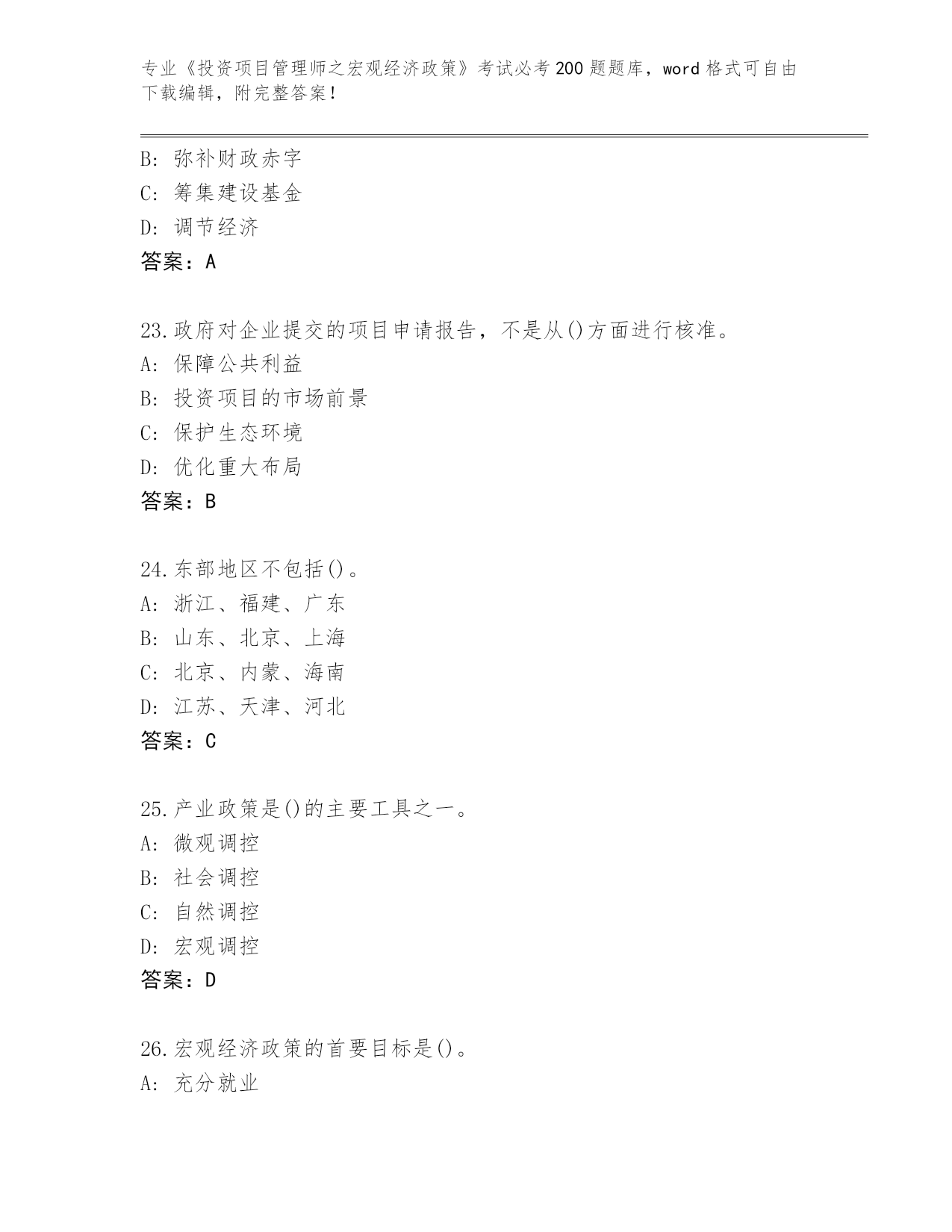 专业《投资项目管理师之宏观经济政策》考试必考200题题库，word格式可自由下载编辑，附完整答案！

B: 弥补财政赤字
C: 筹集建设基金
D: 调节经济
答案：A

23.政府对企业提交的项目申请报告，不是从()方面进行核准。
A: 保障公共利益
B: 投资项目的市场前景
C: 保护生态环境
D: 优化重大布局
答案：B

24.东部地区不包括()。
A: 浙江、福建、广东
B: 山东、北京、上海
C: 北京、内蒙、海南
D: 江苏、天津、河北
答案：C

25.产业政策是()的主要工具之一。
A: 微观调控
B: 社会调控
C: 自然调控
D: 宏观调控
答案：D

26.宏观经济政策的首要目标是()。
A: 充分就业